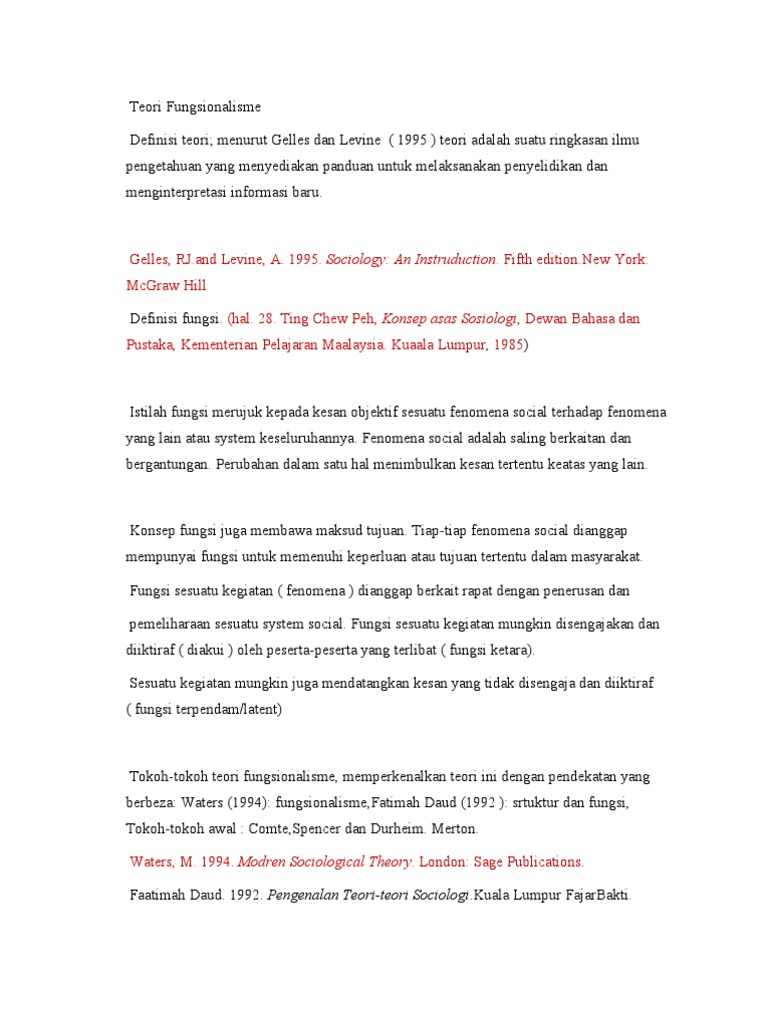 Teori Fungsionalisme

Definisi teori; menurut Gelles dan Levine ( 1995 ) teori adalah suatu ringkasan ilmu pengetahuan yang menyediakan panduan untuk melaksanakan penyelidikan dan menginterpretasi informasi baru.

Gelles, RJ.and Levine, A. 1995. Sociology: An Instruduction. Fifth edition.New York: McGraw Hill

Definisi fungsi. (hal. 28. Ting Chew Peh, Konsep asas Sosiologi, Dewan Bahasa dan Pustaka, Kementerian Pelajaran Maalaysia. Kuaala Lumpur, 1985)

Istilah fungsi merujuk kepada kesan objektif sesuatu fenomena social terhadap fenomena yang lain atau system keseluruhannya. Fenomena social adalah saling berkaitan dan bergantungan. Perubahan dalam satu hal menimbulkan kesan tertentu keatas yang lain.

Konsep fungsi juga membawa maksud tujuan. Tiap-tiap fenomena social dianggap mempunyai fungsi untuk memenuhi keperluan atau tujuan tertentu dalam masyarakat.

Fungsi sesuatu kegiatan ( fenomena ) dianggap berkait rapat dengan penerusan dan

pemeliharaan sesuatu system social. Fungsi sesuatu kegiatan mungkin disengajakan dan diiktiraf ( diakui ) oleh peserta-peserta yang terlibat ( fungsi ketara).

Sesuatu kegiatan mungkin juga mendatangkan kesan yang tidak disengaja dan diiktiraf ( fungsi terpendam/latent)

Tokoh-tokoh teori fungsionalisme, memperkenalkan teori ini dengan pendekatan yang berbeza: Waters (1994): fungsionalisme,Fatimah Daud (1992 ): srtuktur dan fungsi, Tokoh-tokoh awal : Comte,Spencer dan Durheim. Merton.

Waters, M. 1994. Modren Sociological Theory. London: Sage Publications.

Faatimah Daud. 1992. Pengenalan Teori-teori Sociologi.Kuala Lumpur FajarBakti.